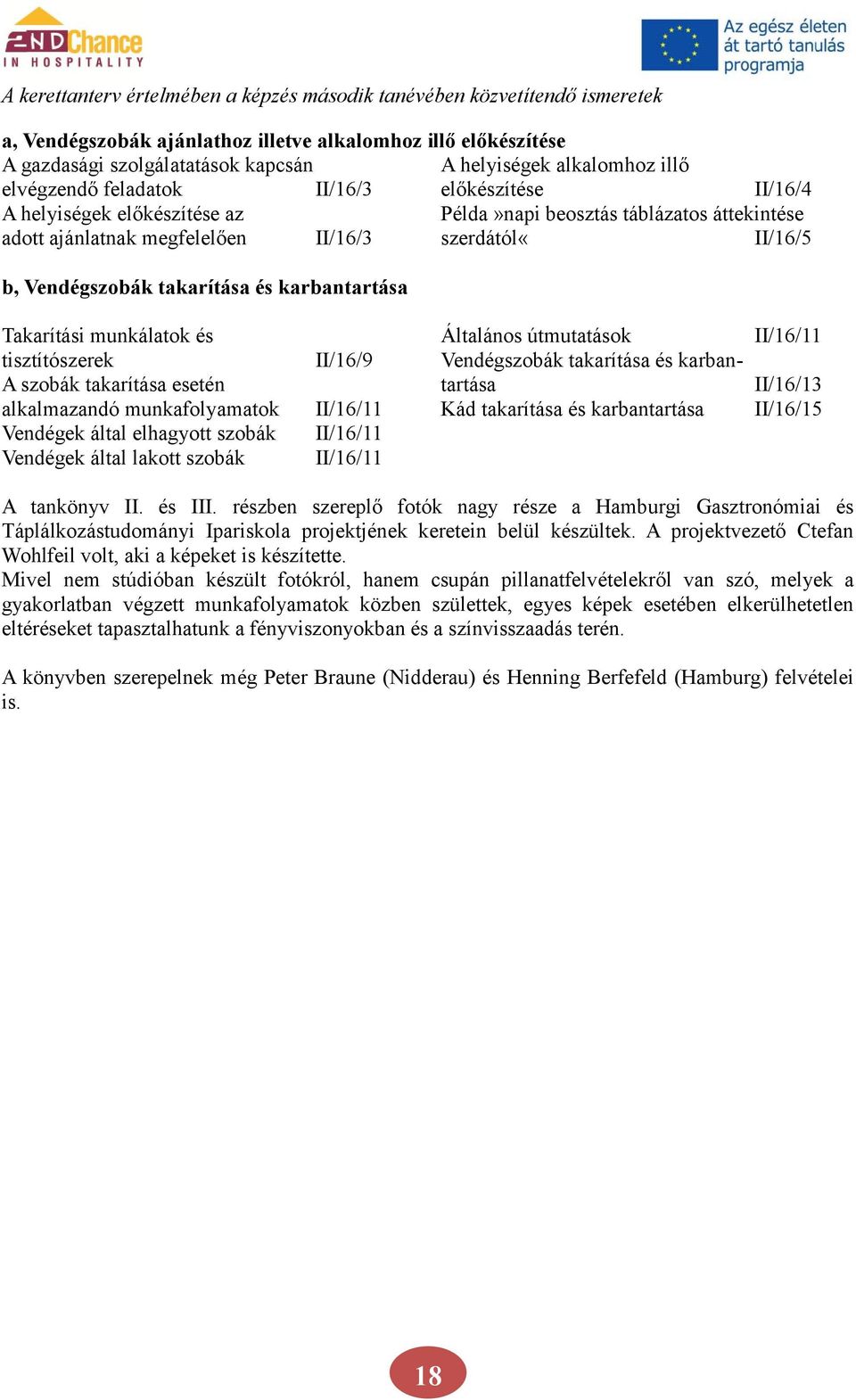 2ND Chance IN HOSPITALITY

Az egész életen át tartó tanulás programja

A kerettanterv értelmében a képzés második tanévében közvetítendő ismeretek

a, Vendégszobák ajánlathoz illetve alkalomhoz illő előkészítése

A gazdasági szolgálatatások kapcsán elvégzendő feladatok II/16/3
A helyiségek előkészítése az adott ajánlatnak megfelelően II/16/3

A helyiségek alkalomhoz illő előkészítése II/16/4
Példa »napi beosztás táblázatos áttekintése szerdától« II/16/5

b, Vendégszobák takarítása és karbantartása

Takarítási munkálatok és tisztítószerek II/16/9
A szobák takarítása esetén alkalmazandó munkafolyamatok II/16/11
Vendégek által elhagyott szobák II/16/11
Vendégek által lakott szobák II/16/11

Általános útmutatások II/16/11
Vendégszobák takarítása és karbantartása II/16/13
Kád takarítása és karbantartása II/16/15

A tankönyv II. és III. részben szereplő fotók nagy része a Hamburgi Gasztronómiai és Táplálkozástudományi Ipariskola projektjének keretein belül készültek. A projektvezető Ctefan Wohlfeil volt, aki a képeket is készítette.
Mivel nem stúdióban készült fotókról, hanem csupán pillanatfelvételekről van szó, melyek a gyakorlatban végzett munkafolyamatok közben születtek, egyes képek esetében elkerülhetetlen eltéréseket tapasztalhatunk a fényviszonyokban és a színvisszaadás terén.

A könyvben szerepelnek még Peter Braune (Nidderau) és Henning Berfefeld (Hamburg) felvételei is.

18